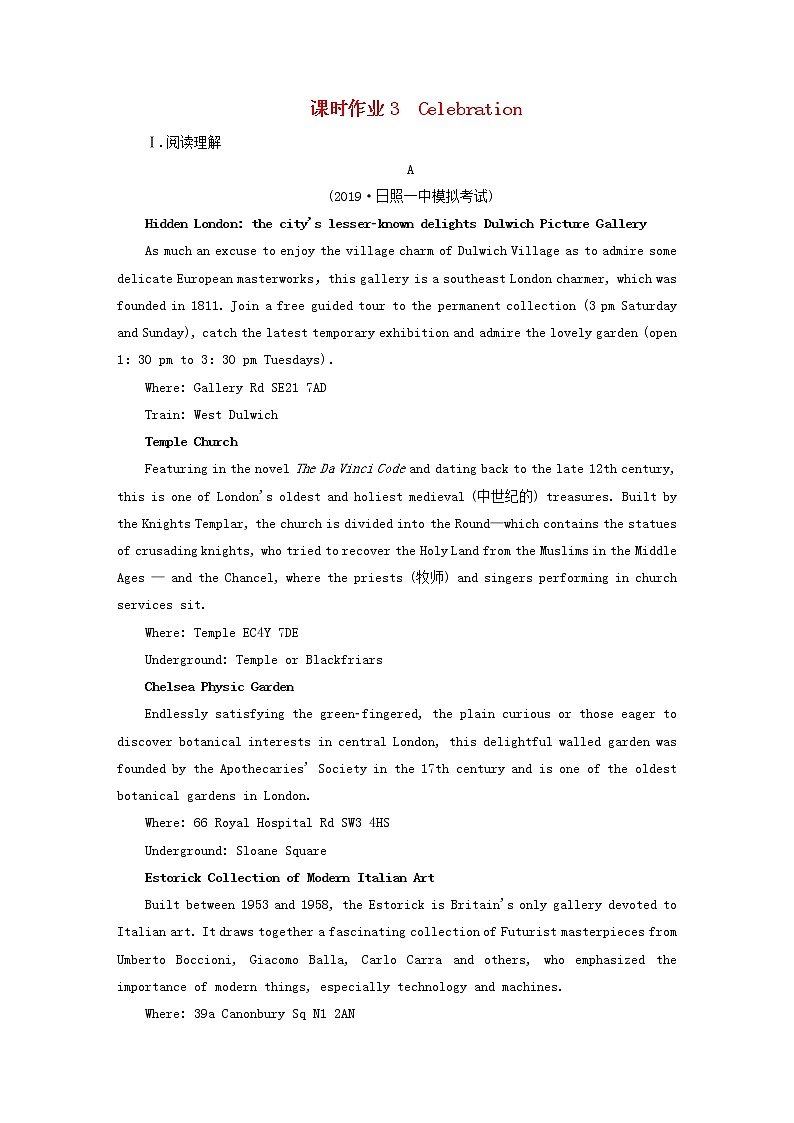 课时作业3　Celebration

Ⅰ.阅读理解

A

(2019·日照一中模拟考试)

Hidden London: the city's lesser-known delights Dulwich Picture Gallery

As much an excuse to enjoy the village charm of Dulwich Village as to admire some delicate European masterworks, this gallery is a southeast London charmer, which was founded in 1811. Join a free guided tour to the permanent collection (3 pm Saturday and Sunday), catch the latest temporary exhibition and admire the lovely garden (open 1: 30 pm to 3: 30 pm Tuesdays).

Where: Gallery Rd SE21 7AD

Train: West Dulwich

Temple Church

Featuring in the novel The Da Vinci Code and dating back to the late 12th century, this is one of London's oldest and holiest medieval (中世纪的) treasures. Built by the Knights Templar, the church is divided into the Round—which contains the statues of crusading knights, who tried to recover the Holy Land from the Muslims in the Middle Ages — and the Chancel, where the priests (牧师) and singers performing in church services sit.

Where: Temple EC4Y 7DE

Underground: Temple or Blackfriars

Chelsea Physic Garden

Endlessly satisfying the green-fingered, the plain curious or those eager to discover botanical interests in central London, this delightful walled garden was founded by the Apothecaries' Society in the 17th century and is one of the oldest botanical gardens in London.

Where: 66 Royal Hospital Rd SW3 4HS

Underground: Sloane Square

Estorick Collection of Modern Italian Art

Built between 1953 and 1958, the Estorick is Britain's only gallery devoted to Italian art. It draws together a fascinating collection of Futurist masterpieces from Umberto Boccioni, Giacomo Balla, Carlo Carra and others, who emphasized the importance of modern things, especially technology and machines.

Where: 39a Canonbury Sq N1 2AN